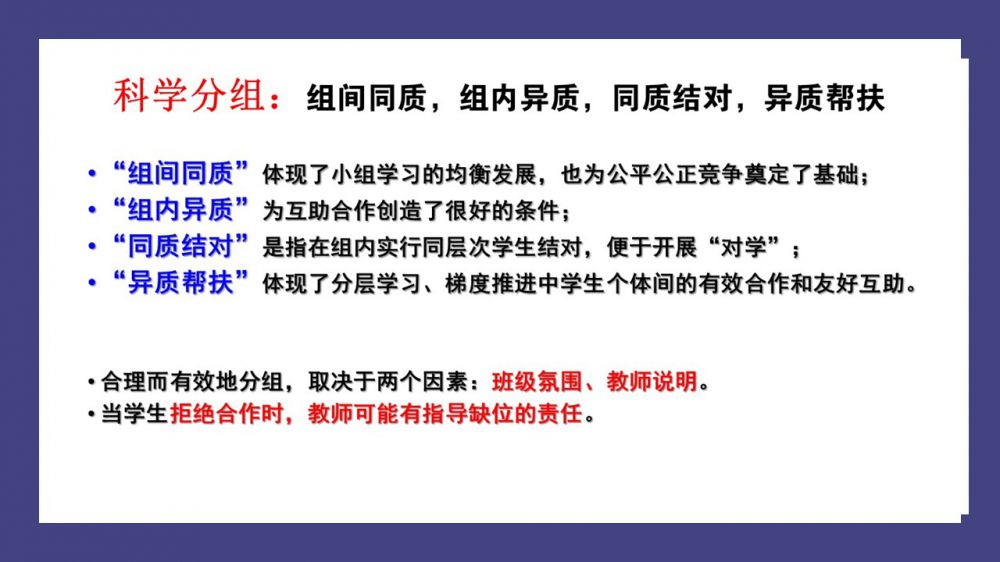 科学分组：组间同质，组内异质，同质结对，异质帮扶

• “组间同质”体现了小组学习的均衡发展，也为公平公正竞争奠定了基础；
• “组内异质”为互助合作创造了很好的条件；
• “同质结对”是指在组内实行同层次学生结对，便于开展“对学”；
• “异质帮扶”体现了分层学习、梯度推进中学生个体间的有效合作和友好互助。

• 合理而有效地分组，取决于两个因素：班级氛围、教师说明。
• 当学生拒绝合作时，教师可能有指导缺位的责任。